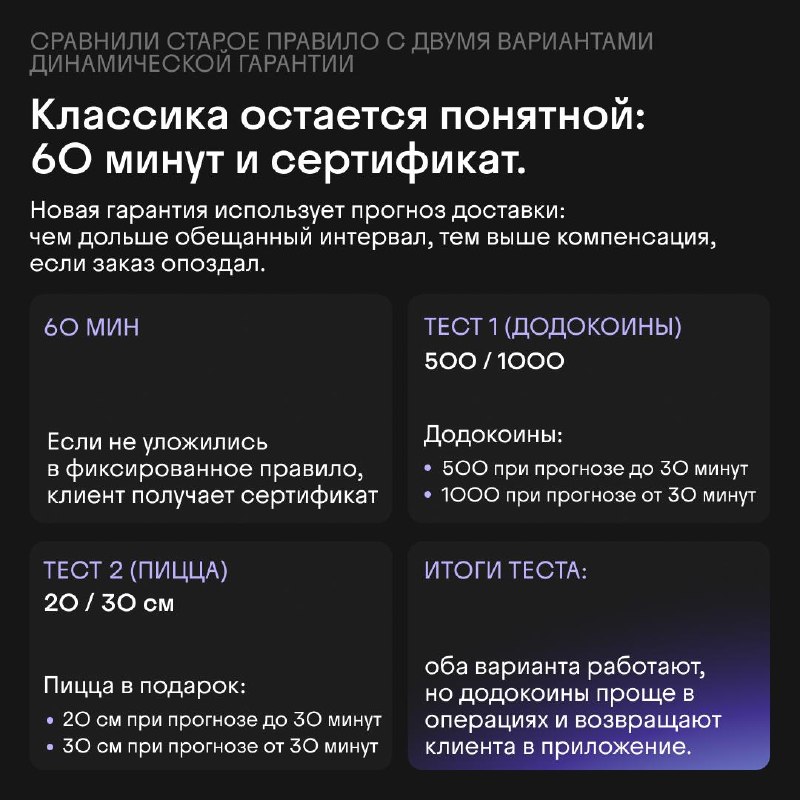 СРАВНИЛИ СТАРОЕ ПРАВИЛО С ДВУМЯ ВАРИАНТАМИ ДИНАМИЧЕСКОЙ ГАРАНТИИ

Классика остается понятной: 60 минут и сертификат.

Новая гарантия использует прогноз доставки: чем дольше обещанный интервал, тем выше компенсация, если заказ опоздал.

60 МИН

Если не уложились в фиксированное правило, клиент получает сертификат

ТЕСТ 1 (ДОДОКОИНЫ)
500 / 1000

Додокоины:
• 500 при прогнозе до 30 минут
• 1000 при прогнозе от 30 минут

ТЕСТ 2 (ПИЦЦА)
20 / 30 см

Пицца в подарок:
• 20 см при прогнозе до 30 минут
• 30 см при прогнозе от 30 минут

ИТОГИ ТЕСТА:

оба варианта работают, но додокоины проще в операциях и возвращают клиента в приложение.